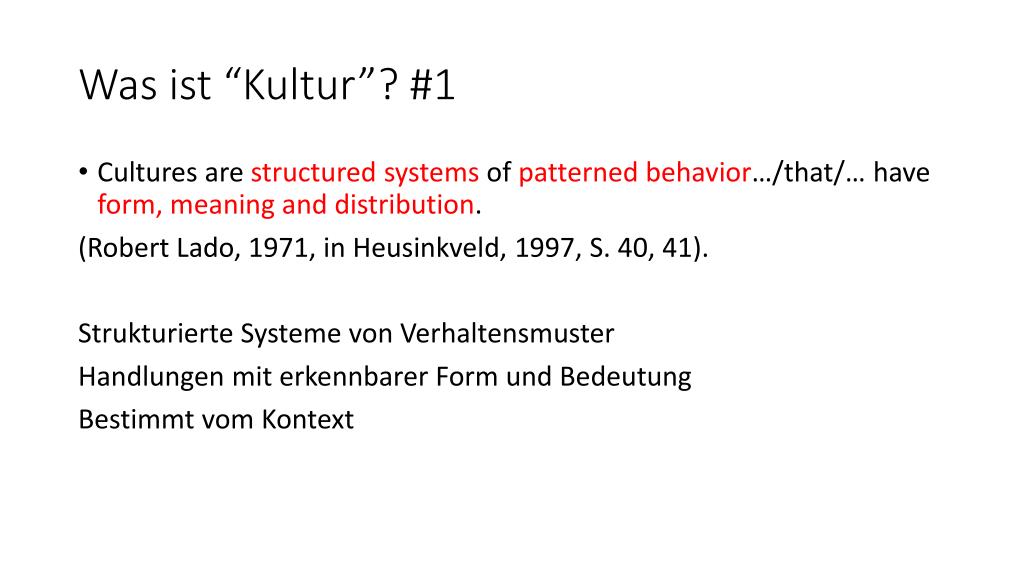 Was ist “Kultur”? #1

• Cultures are structured systems of patterned behavior…/that/… have form, meaning and distribution.

(Robert Lado, 1971, in Heusinkveld, 1997, S. 40, 41).

Strukturierte Systeme von Verhaltensmuster

Handlungen mit erkennbarer Form und Bedeutung

Bestimmt vom Kontext